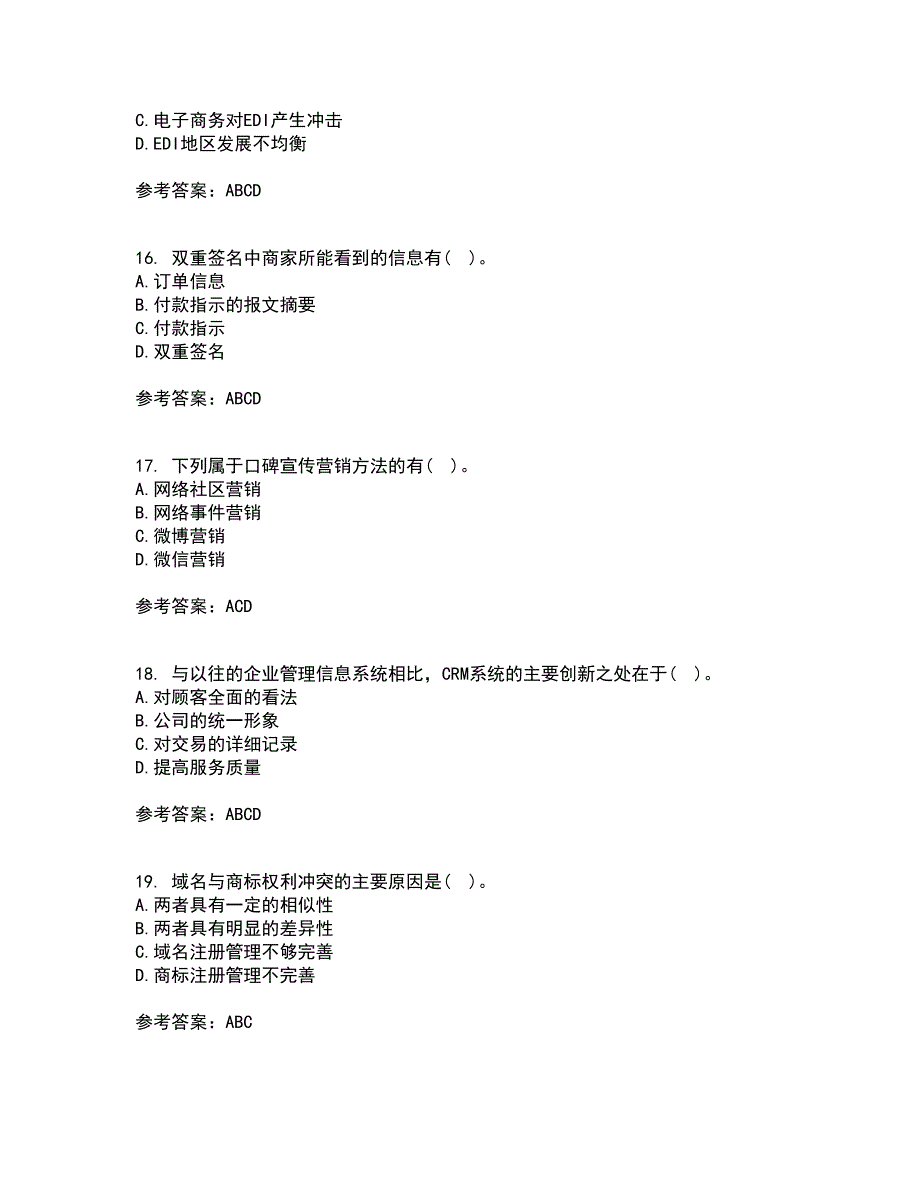 C.电子商务对EDI产生冲击
D.EDI地区发展不均衡

参考答案：ABCD

16. 双重签名中商家所能看到的信息有（ ）。
A.订单信息
B.付款指示的报文摘要
C.付款指示
D.双重签名

参考答案：ABCD

17. 下列属于口碑宣传营销方法的有（ ）。
A.网络社区营销
B.网络事件营销
C.微博营销
D.微信营销

参考答案：ACD

18. 与以往的企业管理信息系统相比，CRM系统的主要创新之处在于（ ）。
A.对顾客全面的看法
B.公司的统一形象
C.对交易的详细记录
D.提高服务质量

参考答案：ABCD

19. 域名与商标权利冲突的主要原因是（ ）。
A.两者具有一定的相似性
B.两者具有明显的差异性
C.域名注册管理不够完善
D.商标注册管理不完善

参考答案：ABC